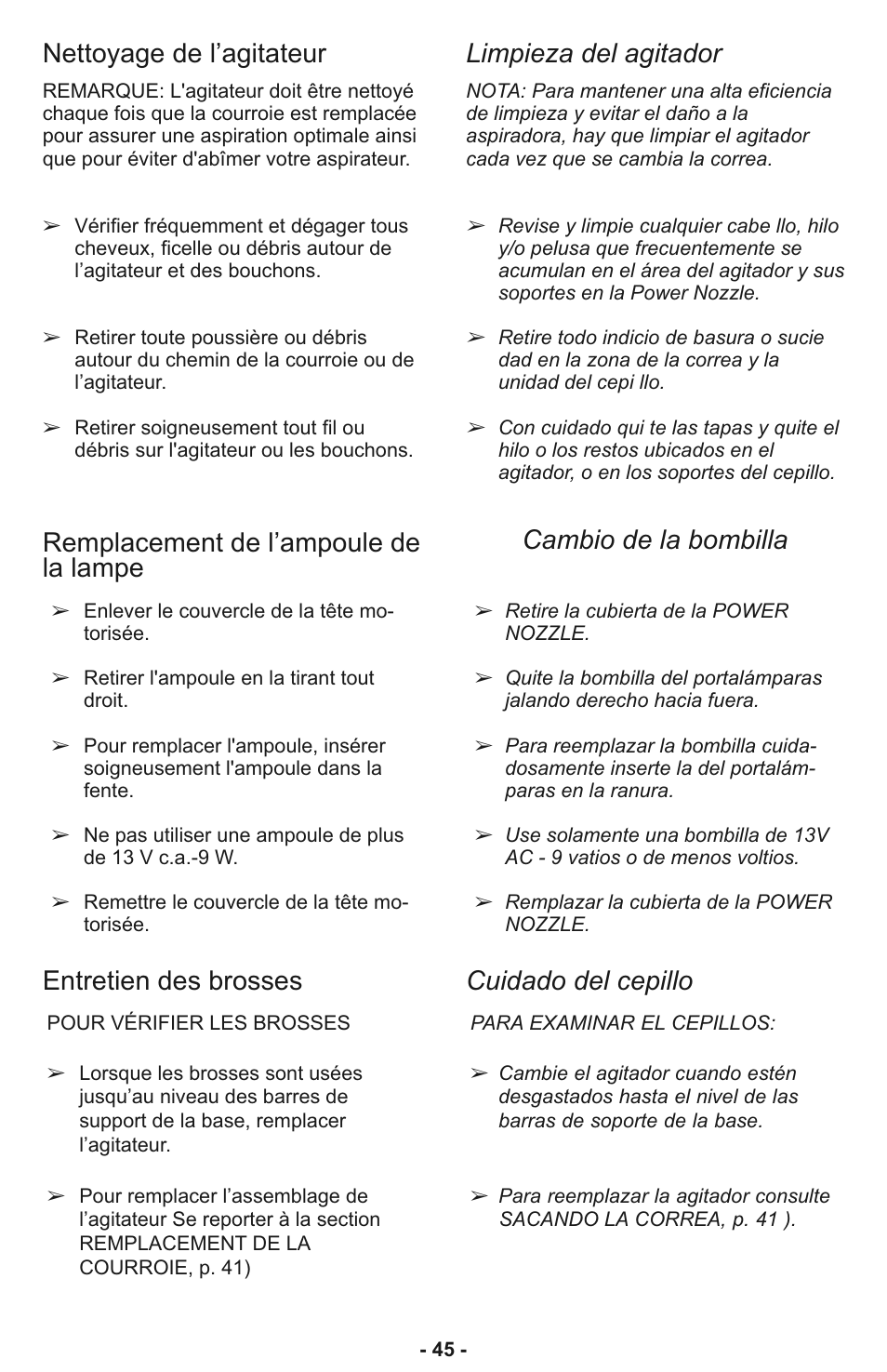 Nettoyage de l’agitateur

REMARQUE: L'agitateur doit être nettoyé chaque fois que la courroie est remplacée pour assurer une aspiration optimale ainsi que pour éviter d'abîmer votre aspirateur.

➢ Vérifier fréquemment et dégager tous cheveux, ficelle ou débris autour de l’agitateur et des bouchons.

➢ Retirer toute poussière ou débris autour du chemin de la courroie ou de l’agitateur.

➢ Retirer soigneusement tout fil ou débris sur l'agitateur ou les bouchons.

Remplacement de l’ampoule de la lampe

➢ Enlever le couvercle de la tête motorisée.

➢ Retirer l'ampoule en la tirant tout droit.

➢ Pour remplacer l'ampoule, insérer soigneusement l'ampoule dans la fente.

➢ Ne pas utiliser une ampoule de plus de 13 V c.a.-9 W.

➢ Remettre le couvercle de la tête motorisée.

Entretien des brosses

POUR VÉRIFIER LES BROSSES

➢ Lorsque les brosses sont usées jusqu’au niveau des barres de support de la base, remplacer l’agitateur.

➢ Pour remplacer l’assemblage de l’agitateur Se reporter à la section REMPLACEMENT DE LA COURROIE, p. 41)

Limpieza del agitador

NOTA: Para mantener una alta eficiencia de limpieza y evitar el daño a la aspiradora, hay que limpiar el agitador cada vez que se cambia la correa.

➢ Revise y limpie cualquier cabe llo, hilo y/o pelusa que frecuentemente se acumulan en el área del agitador y sus soportes en la Power Nozzle.

➢ Retire todo indicio de basura o sucie dad en la zona de la correa y la unidad del cepi llo.

➢ Con cuidado qui te las tapas y quite el hilo o los restos ubicados en el agitador, o en los soportes del cepillo.

Cambio de la bombilla

➢ Retire la cubierta de la POWER NOZZLE.

➢ Quite la bombilla del portalámparas jalando derecho hacia fuera.

➢ Para reemplazar la bombilla cuidadosamente inserte la del portalámparas en la ranura.

➢ Use solamente una bombilla de 13V AC - 9 vatios o de menos voltios.

➢ Remplazar la cubierta de la POWER NOZZLE.

Cuidado del cepillo

PARA EXAMINAR EL CEPILLOS:

➢ Cambie el agitador cuando estén desgastados hasta el nivel de las barras de soporte de la base.

➢ Para reemplazar la agitador consulte SACANDO LA CORREA, p. 41 ).

- 45 -